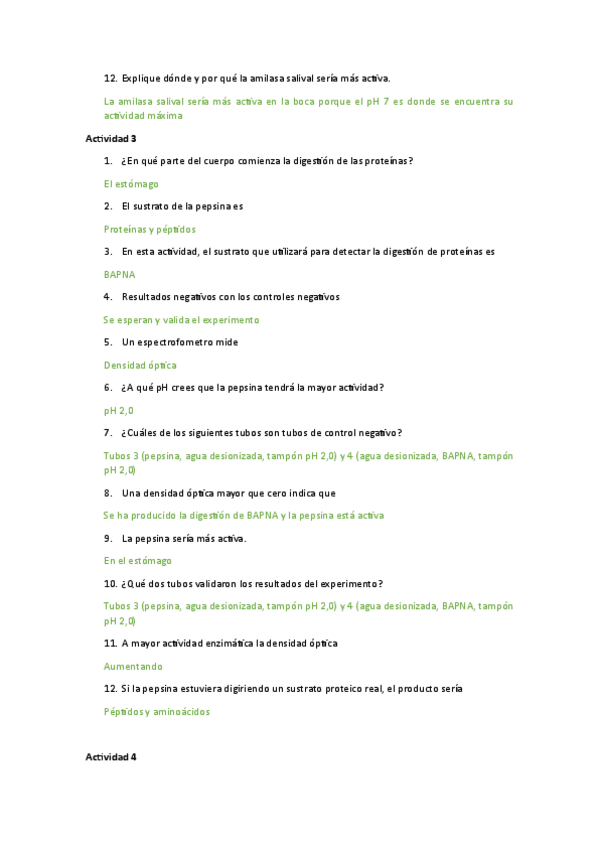 12. Explique dónde y por qué la amilasa salival sería más activa.

La amilasa salival sería más activa en la boca porque el pH 7 es donde se encuentra su actividad máxima

Actividad 3

1. ¿En qué parte del cuerpo comienza la digestión de las proteínas?

El estómago

2. El sustrato de la pepsina es

Proteínas y péptidos

3. En esta actividad, el sustrato que utilizará para detectar la digestión de proteínas es

BAPNA

4. Resultados negativos con los controles negativos

Se esperan y valida el experimento

5. Un espectrofometro mide

Densidad óptica

6. ¿A qué pH crees que la pepsina tendrá la mayor actividad?

pH 2,0

7. ¿Cuáles de los siguientes tubos son tubos de control negativo?

Tubos 3 (pepsina, agua desionizada, tampón pH 2,0) y 4 (agua desionizada, BAPNA, tampón pH 2,0)

8. Una densidad óptica mayor que cero indica que

Se ha producido la digestión de BAPNA y la pepsina está activa

9. La pepsina sería más activa.

En el estómago

10. ¿Qué dos tubos validaron los resultados del experimento?

Tubos 3 (pepsina, agua desionizada, tampón pH 2,0) y 4 (agua desionizada, BAPNA, tampón pH 2,0)

11. A mayor actividad enzimática la densidad óptica

Aumentando

12. Si la pepsina estuviera digiriendo un sustrato proteico real, el producto sería

Péptidos y aminoácidos

Actividad 4